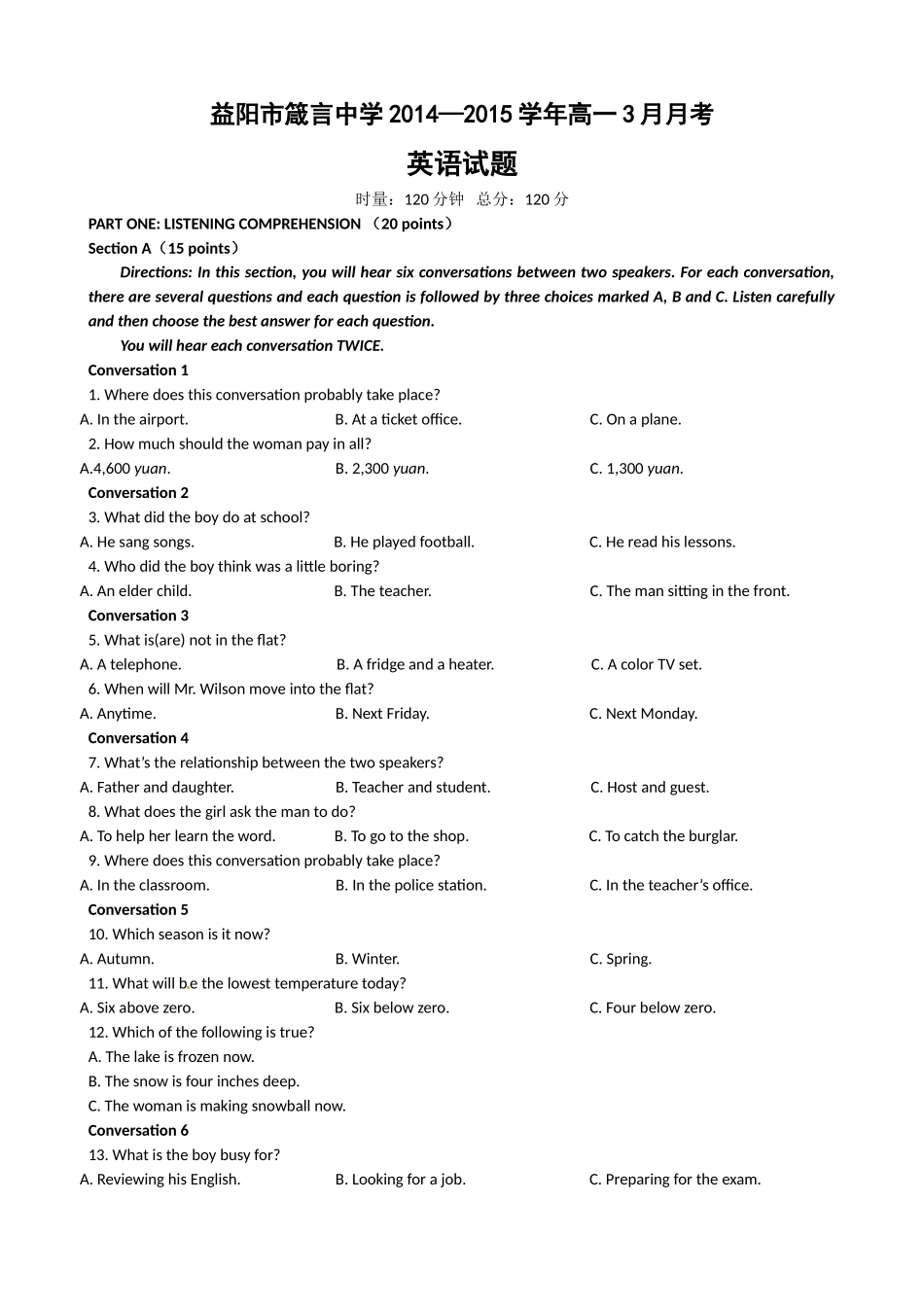 益阳市箴言中学2014—2015学年高一3月月考

英语试题

时量：120分钟 总分：120分

PART ONE: LISTENING COMPREHENSION （20 points）

Section A（15 points）

Directions: In this section, you will hear six conversations between two speakers. For each conversation, there are several questions and each question is followed by three choices marked A, B and C. Listen carefully and then choose the best answer for each question.

You will hear each conversation TWICE.

Conversation 1

1. Where does this conversation probably take place?

A. In the airport. B. At a ticket office. C. On a plane.

2. How much should the woman pay in all?

A.4,600 yuan. B. 2,300 yuan. C. 1,300 yuan.

Conversation 2

3. What did the boy do at school?

A. He sang songs. B. He played football. C. He read his lessons.

4. Who did the boy think was a little boring?

A. An elder child. B. The teacher. C. The man sitting in the front.

Conversation 3

5. What is(are) not in the flat?

A. A telephone. B. A fridge and a heater. C. A color TV set.

6. When will Mr. Wilson move into the flat?

A. Anytime. B. Next Friday. C. Next Monday.

Conversation 4

7. What's the relationship between the two speakers?

A. Father and daughter. B. Teacher and student. C. Host and guest.

8. What does the girl ask the man to do?

A. To help her learn the word. B. To go to the shop. C. To catch the burglar.

9. Where does this conversation probably take place?

A. In the classroom. B. In the police station. C. In the teacher's office.

Conversation 5

10. Which season is it now?

A. Autumn. B. Winter. C. Spring.

11. What will be the lowest temperature today?

A. Six above zero. B. Six below zero. C. Four below zero.

12. Which of the following is true?

A. The lake is frozen now.

B. The snow is four inches deep.

C. The woman is making snowball now.

Conversation 6

13. What is the boy busy for?

A. Reviewing his English. B. Looking for a job. C. Preparing for the exam.